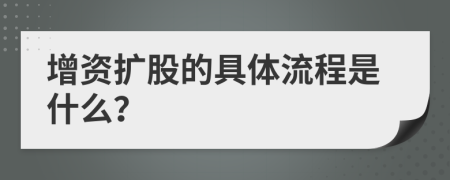 增资扩股的具体流程是什么?